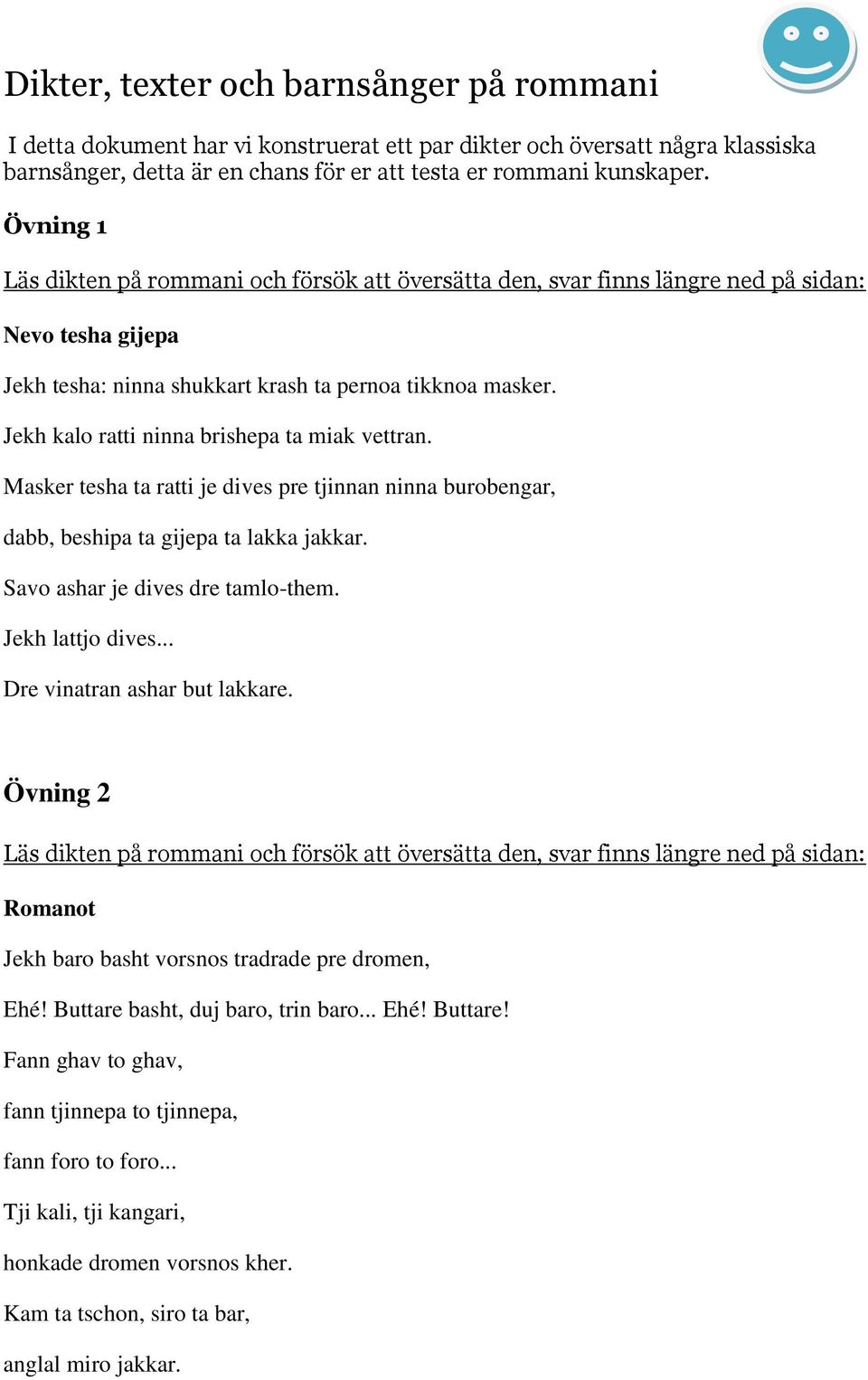 Dikter, texter och barnsånger på rommani

I detta dokument har vi konstruerat ett par dikter och översatt några klassiska barnsånger, detta är en chans för er att testa er rommani kunskaper.

Övning 1

Läs dikten på rommani och försök att översätta den, svar finns längre ned på sidan:

Nevo tesha gijepa

Jekh tesha: ninna shukkart krash ta pernoa tikknoa masker.

Jekh kalo ratti ninna brishepa ta miak vettran.

Masker tesha ta ratti je dives pre tjinnan ninna burobengar,

dabb, beshipa ta gijepa ta lakka jakkar.

Savo ashar je dives dre tamlo-them.

Jekh lattjo dives...

Dre vinatran ashar but lakkare.

Övning 2

Läs dikten på rommani och försök att översätta den, svar finns längre ned på sidan:

Romanot

Jekh baro basht vorsnos tradrade pre dromen,

Ehé! Buttare basht, duj baro, trin baro... Ehé! Buttare!

Fann ghav to ghav,

fann tjinnepa to tjinnepa,

fann foro to foro...

Tji kali, tji kangari,

honkade dromen vorsnos kher.

Kam ta tschon, siro ta bar,

anglal miro jakkar.